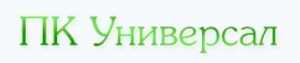 ПК Универсал